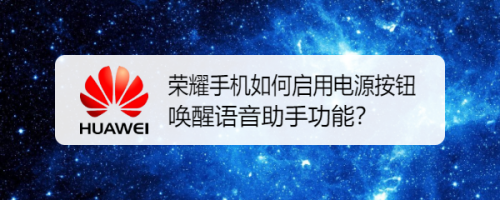 HUAWEI

荣耀手机如何启用电源按钮唤醒语音助手功能？